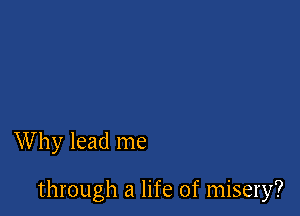 Why lead me

through a life of misery?